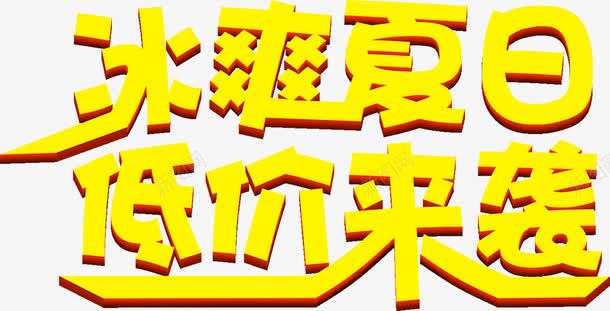 冰爽夏日
低价来袭